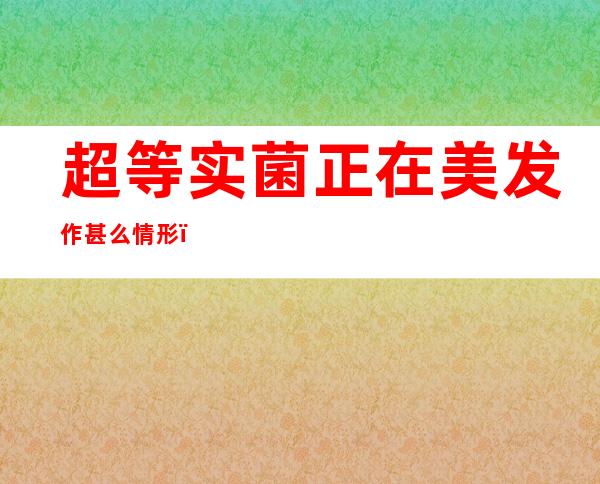 超等实菌正在美发作甚么情形ï